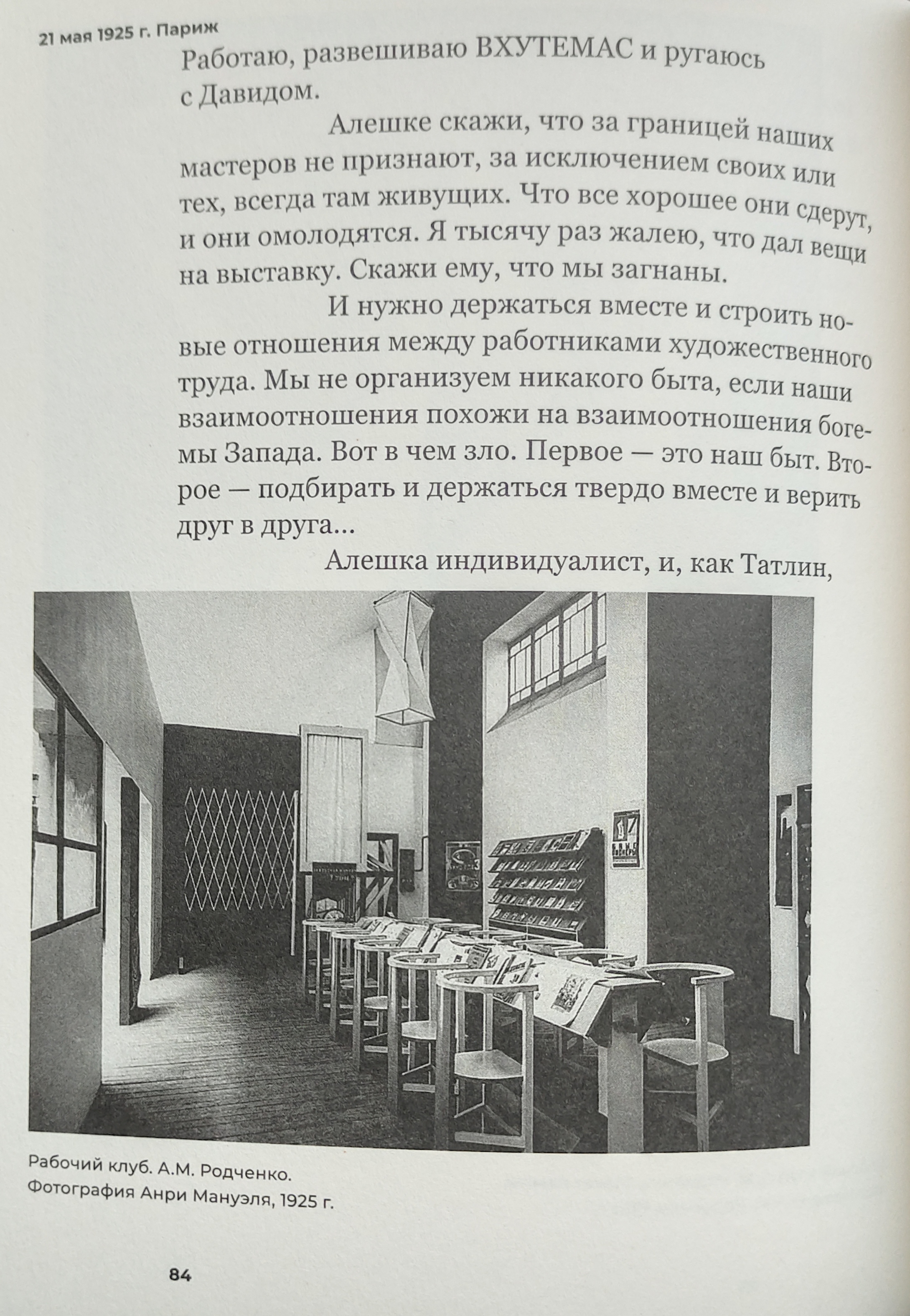 21 мая 1925 г. Париж

Работаю, развешиваю ВХУТЕМАС и ругаюсь с Давидом.

Алешке скажи, что за границей наших мастеров не признают, за исключением своих или тех, всегда там живущих. Что все хорошее они сдерут, и они омолодятся. Я тысячу раз жалею, что дал вещи на выставку. Скажи ему, что мы загнаны.

И нужно держаться вместе и строить новые отношения между работниками художественного труда. Мы не организуем никакого быта, если наши взаимоотношения похожи на взаимоотношения богемы Запада. Вот в чем зло. Первое — это наш быт. Второе — подбирать и держаться твердо вместе и верить друг в друга...

Алешка индивидуалист, и, как Татлин,

Рабочий клуб. А.М. Родченко.
Фотография Анри Мануэля, 1925 г.

84